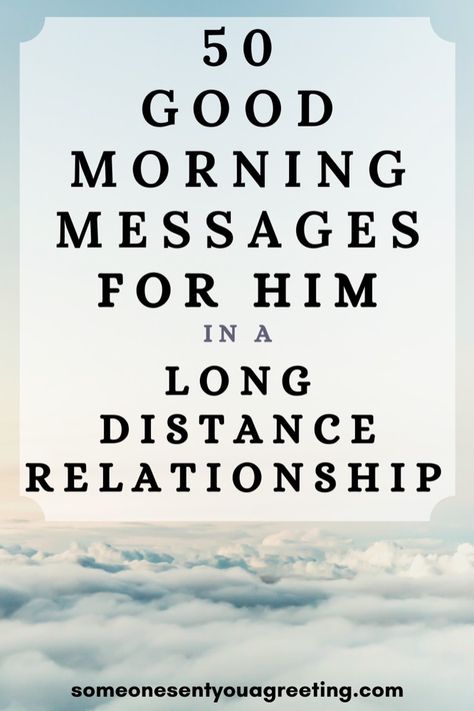 50 GOOD MORNING MESSAGES FOR HIM IN A LONG DISTANCE RELATIONSHIP

someonesentyouagreeting.com